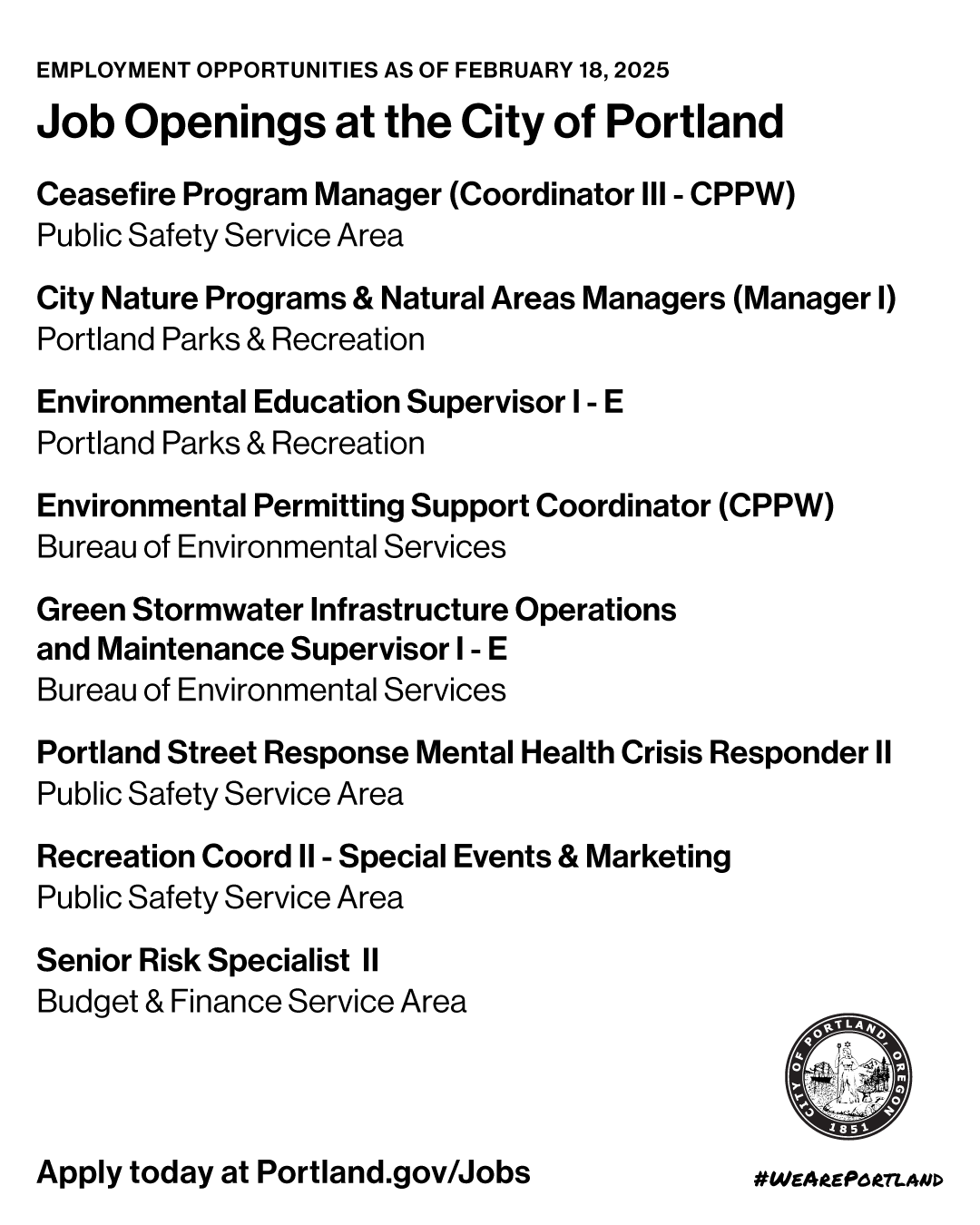 EMPLOYMENT OPPORTUNITIES AS OF FEBRUARY 18, 2025

Job Openings at the City of Portland

Ceasefire Program Manager (Coordinator III - CPPW)
Public Safety Service Area

City Nature Programs & Natural Areas Managers (Manager I)
Portland Parks & Recreation

Environmental Education Supervisor I - E
Portland Parks & Recreation

Environmental Permitting Support Coordinator (CPPW)
Bureau of Environmental Services

Green Stormwater Infrastructure Operations and Maintenance Supervisor I - E
Bureau of Environmental Services

Portland Street Response Mental Health Crisis Responder II
Public Safety Service Area

Recreation Coord II - Special Events & Marketing
Public Safety Service Area

Senior Risk Specialist II
Budget & Finance Service Area

CITY OF PORTLAND, OREGON
1851

Apply today at Portland.gov/Jobs

#WeArePortland